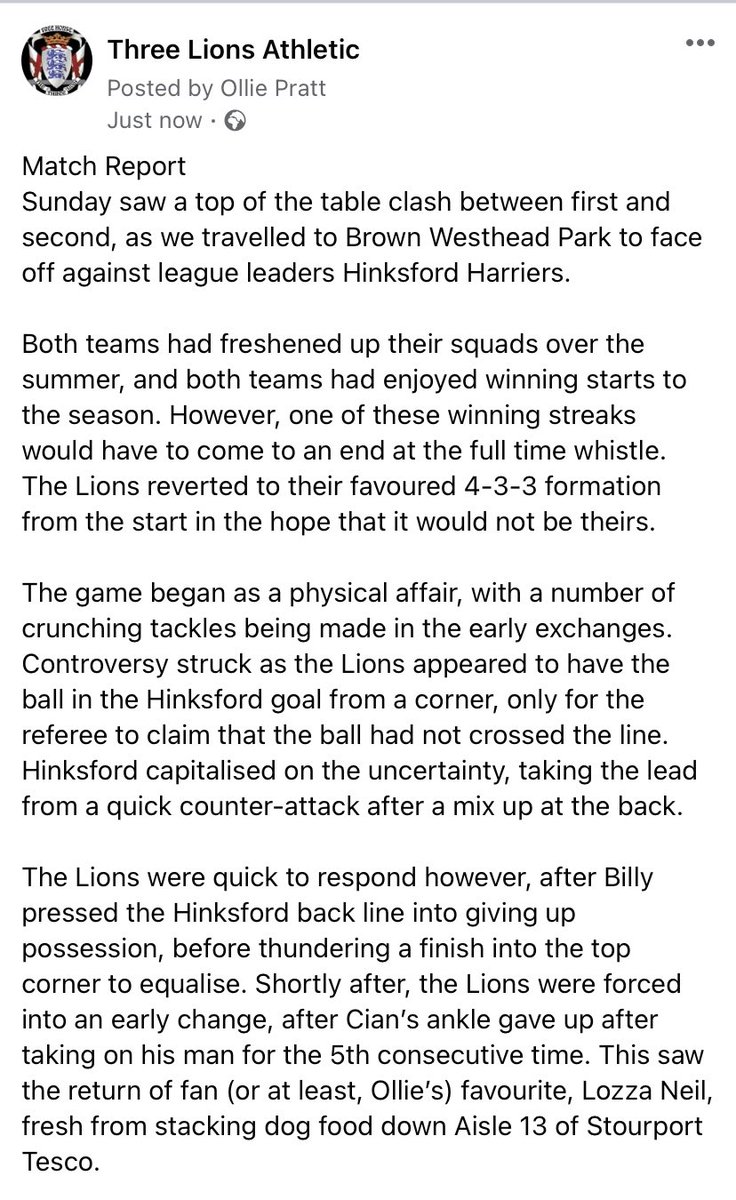 Three Lions Athletic
Posted by Ollie Pratt
Just now ·

Match Report
Sunday saw a top of the table clash between first and second, as we travelled to Brown Westhead Park to face off against league leaders Hinksford Harriers.

Both teams had freshened up their squads over the summer, and both teams had enjoyed winning starts to the season. However, one of these winning streaks would have to come to an end at the full time whistle. The Lions reverted to their favoured 4-3-3 formation from the start in the hope that it would not be theirs.

The game began as a physical affair, with a number of crunching tackles being made in the early exchanges. Controversy struck as the Lions appeared to have the ball in the Hinksford goal from a corner, only for the referee to claim that the ball had not crossed the line. Hinksford capitalised on the uncertainty, taking the lead from a quick counter-attack after a mix up at the back.

The Lions were quick to respond however, after Billy pressed the Hinksford back line into giving up possession, before thundering a finish into the top corner to equalise. Shortly after, the Lions were forced into an early change, after Cian's ankle gave up after taking on his man for the 5th consecutive time. This saw the return of fan (or at least, Ollie's) favourite, Lozza Neil, fresh from stacking dog food down Aisle 13 of Stourport Tesco.